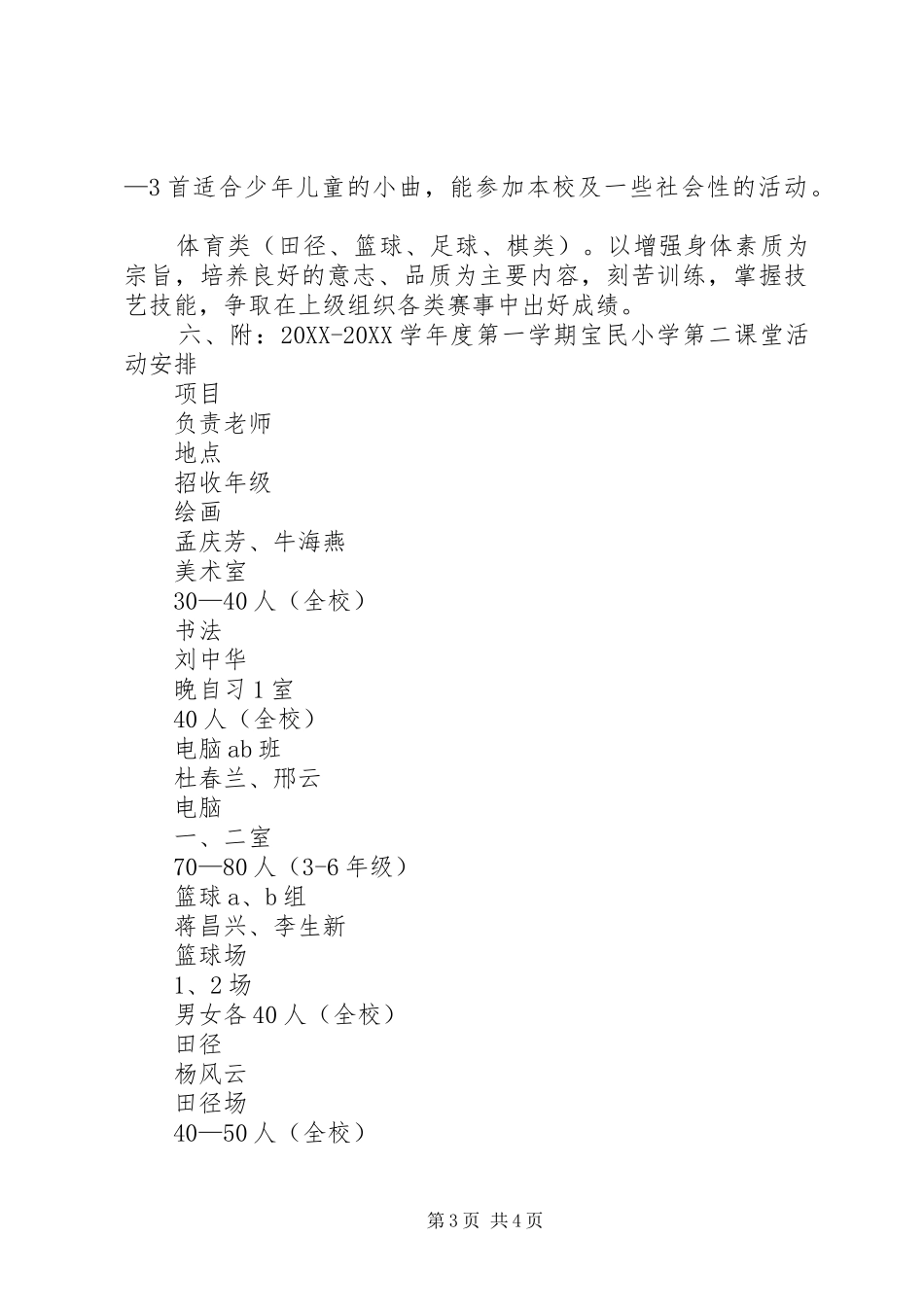 —3首适合少年儿童的小曲，能参加本校及一些社会性的活动。

体育类（田径、篮球、足球、棋类）。以增强身体素质为宗旨，培养良好的意志、品质为主要内容，刻苦训练，掌握技艺技能，争取在上级组织各类赛事中出好成绩。

六、附：20XX-20XX学年度第一学期宝民小学第二课堂活动安排

项目

负责老师

地点

招收年级

绘画

孟庆芳、牛海燕

美术室

30—40人（全校）

书法

刘中华

晚自习1室

40人（全校）

电脑ab班

杜春兰、邢云

电脑

一、二室

70—80人（3-6年级）

篮球a、b组

蒋昌兴、李生新

篮球场

1、2场

男女各40人（全校）

田径

杨风云

田径场

40—50人（全校）

第3页 共4页